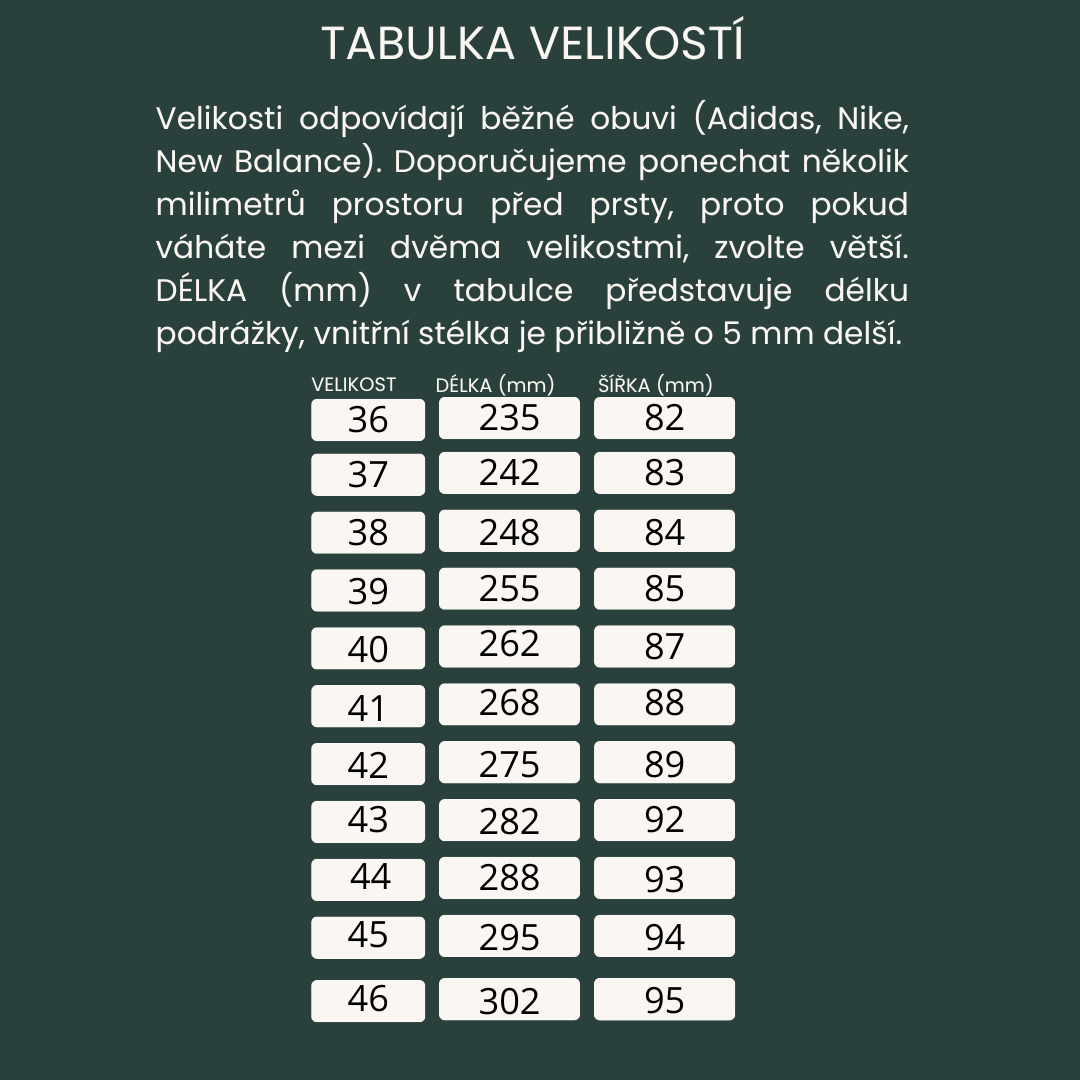 TABULKA VELIKOSTÍ

Velikosti odpovídají běžné obuvi (Adidas, Nike, New Balance). Doporučujeme ponechat několik milimetrů prostoru před prsty, proto pokud váháte mezi dvěma velikostmi, zvolte větší. DÉLKA (mm) v tabulce představuje délku podrážky, vnitřní stélka je přibližně o 5 mm delší.

| VELIKOST | DÉLKA (mm) | ŠÍŘKA (mm) |
|---|---|---|
| 36 | 235 | 82 |
| 37 | 242 | 83 |
| 38 | 248 | 84 |
| 39 | 255 | 85 |
| 40 | 262 | 87 |
| 41 | 268 | 88 |
| 42 | 275 | 89 |
| 43 | 282 | 92 |
| 44 | 288 | 93 |
| 45 | 295 | 94 |
| 46 | 302 | 95 |